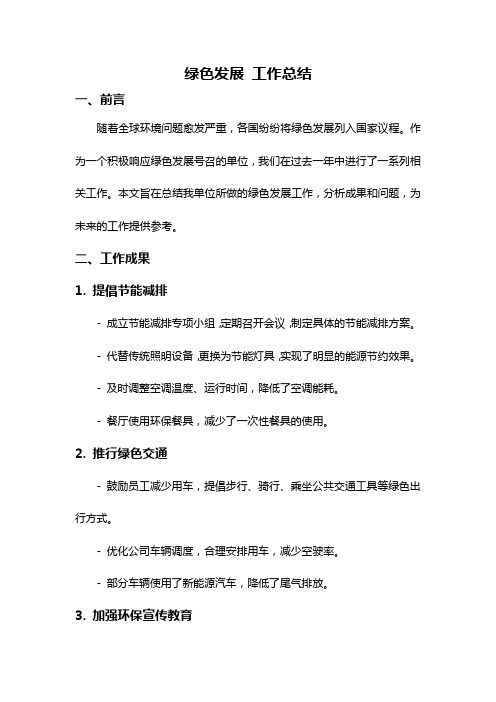 绿色发展 工作总结

一、前言

随着全球环境问题愈发严重，各国纷纷将绿色发展列入国家议程。作为一个积极响应绿色发展号召的单位，我们在过去一年中进行了一系列相关工作。本文旨在总结我单位所做的绿色发展工作，分析成果和问题，为未来的工作提供参考。

二、工作成果

1. 提倡节能减排

- 成立节能减排专项小组，定期召开会议，制定具体的节能减排方案。

- 代替传统照明设备，更换为节能灯具，实现了明显的能源节约效果。

- 及时调整空调温度、运行时间，降低了空调能耗。

- 餐厅使用环保餐具，减少了一次性餐具的使用。

2. 推行绿色交通

- 鼓励员工减少用车，提倡步行、骑行、乘坐公共交通工具等绿色出行方式。

- 优化公司车辆调度，合理安排用车，减少空驶率。

- 部分车辆使用了新能源汽车，降低了尾气排放。

3. 加强环保宣传教育